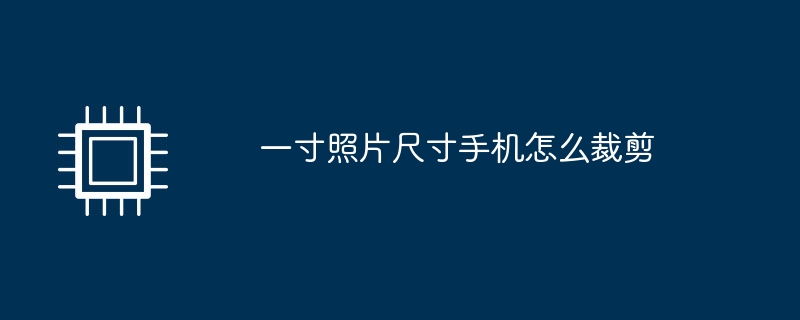 一寸照片尺寸手机怎么裁剪